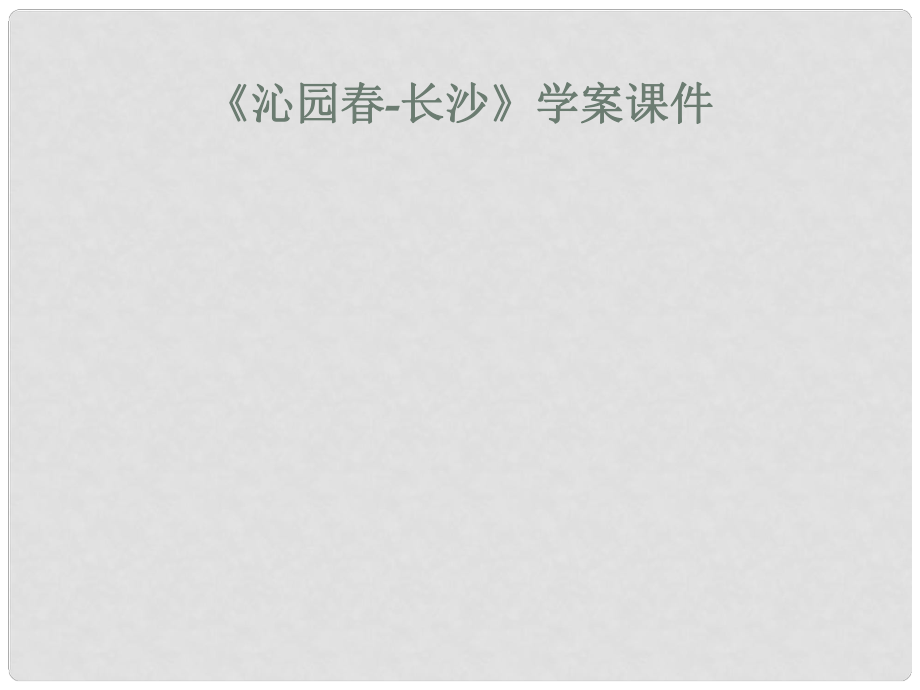 《沁园春-长沙》学案课件